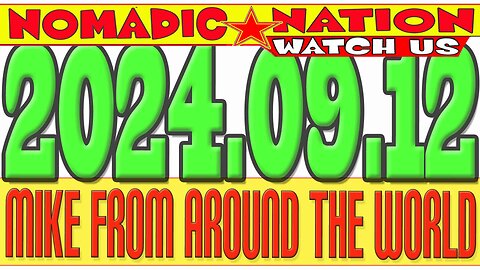 NOMADIC NATION
WATCH US
2024.09.12
MIKE FROM AROUND THE WORLD